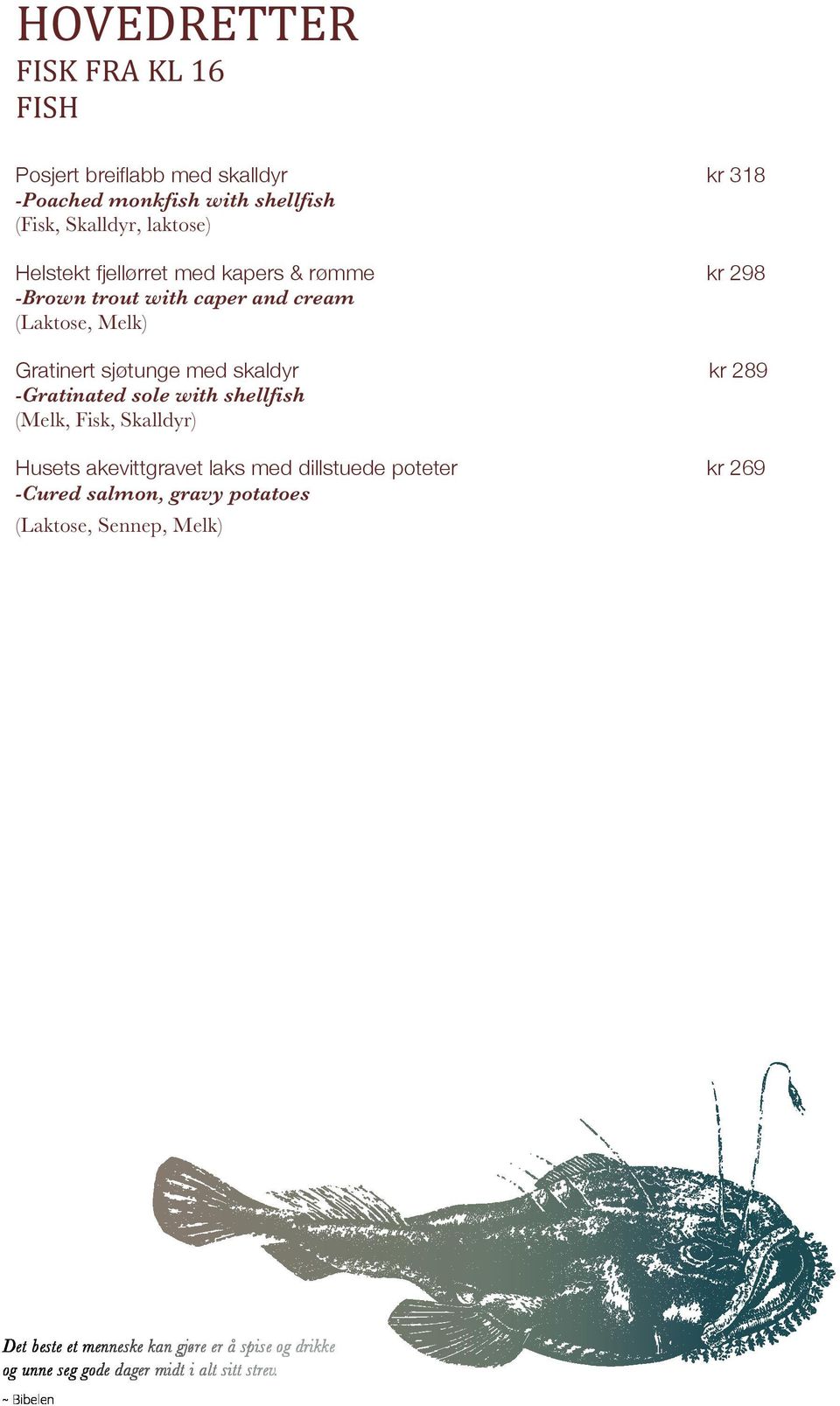 HOVEDRETTER
FISK FRA KL 16
FISH

Posjert breiflabb med skalldyr kr 318
-Poached monkfish with shellfish
(Fisk, Skalldyr, laktose)

Helstekt fjellørret med kapers & rømme kr 298
-Brown trout with caper and cream
(Laktose, Melk)

Gratinert sjøtunge med skaldyr kr 289
-Gratinated sole with shellfish
(Melk, Fisk, Skalldyr)

Husets akevittgravet laks med dillstuede poteter kr 269
-Cured salmon, gravy potatoes
(Laktose, Sennep, Melk)

Det beste et menneske kan gjøre er å spise og drikke og unne seg gode dager midt i alt sitt strev.
~ Bibelen